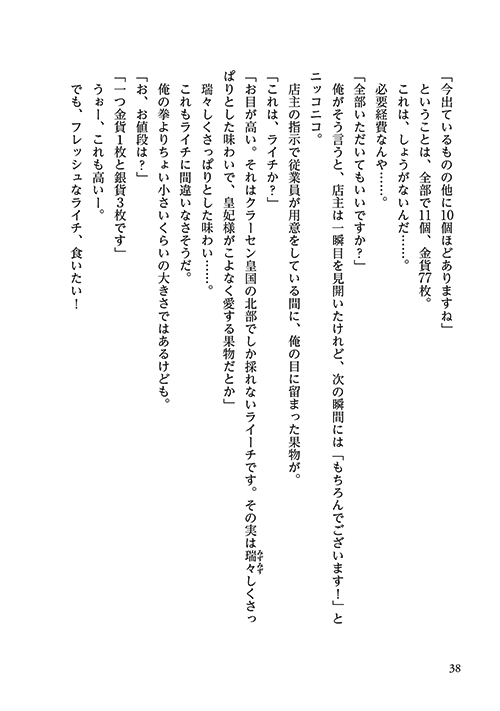 「今出ているものの他に10個ほどありますね」
ということは、全部で11個、金貨77枚。
これは、しょうがないんだ……。
必要経費なんや……。
「全部いただいてもいいですか？」
俺がそう言うと、店主は一瞬目を見開いたけれど、次の瞬間には「もちろんでございます！」とニッコニコ。
店主の指示で従業員が用意をしている間に、俺の目に留まった果物が。
「これは、ライチか？」
「お目が高い。それはクラーセン皇国の北部でしか採れないライーチです。その実は瑞々しくさっぱりとした味わいで、皇妃様がこよなく愛する果物だとか」
瑞々しくさっぱりとした味わい……。
これもライチに間違いなさそうだ。
俺の拳よりちょい小さいくらいの大きさではあるけども。
「お、お値段は？」
「一つ金貨1枚と銀貨3枚です」
うぉー、これも高いー。
でも、フレッシュなライチ、食いたい！

38